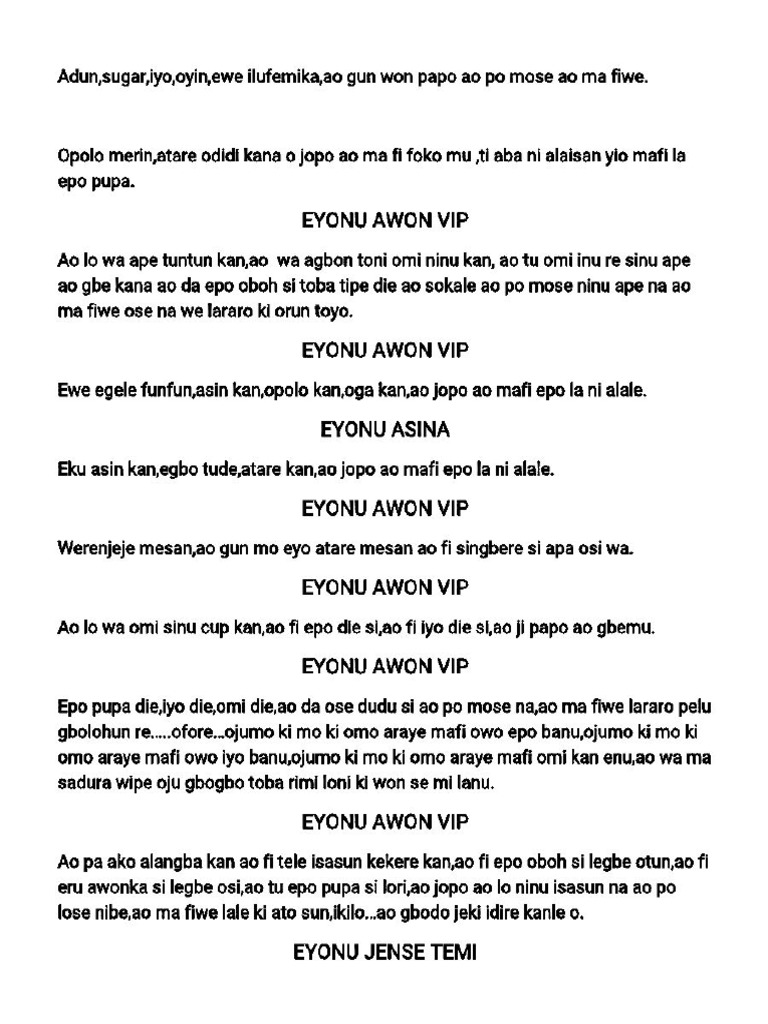 Adun,sugar,iyo,oyin,ewe ilufemika,ao gun won papo ao po mose ao ma fiwe.

Opolo merin,atare odidi kana o jopo ao ma fi foko mu ,ti aba ni alaisan yio mafi la epo pupa.

EYONU AWON VIP

Ao lo wa ape tuntun kan,ao wa agbon toni omi ninu kan, ao tu omi inu re sinu ape ao gbe kana ao da epo oboh si toba tipe die ao sokale ao po mose ninu ape na ao ma fiwe ose na we lararo ki orun toyo.

EYONU AWON VIP

Ewe egele funfun,asin kan,opolo kan,oga kan,ao jopo ao mafi epo la ni alale.

EYONU ASINA

Eku asin kan,egbo tude,atare kan,ao jopo ao mafi epo la ni alale.

EYONU AWON VIP

Werenjeje mesan,ao gun mo eyo atare mesan ao fi singbere si apa osi wa.

EYONU AWON VIP

Ao lo wa omi sinu cup kan,ao fi epo die si,ao fi iyo die si,ao ji papo ao gbemu.

EYONU AWON VIP

Epo pupa die,iyo die,omi die,ao da ose dudu si ao po mose na,ao ma fiwe lararo pelu gbolohun re.....ofore...ojumo ki mo ki omo araye mafi owo epo banu,ojumo ki mo ki omo araye mafi owo iyo banu,ojumo ki mo ki omo araye mafi omi kan enu,ao wa ma sadura wipe oju gbogbo toba rimi loni ki won se mi lanu.

EYONU AWON VIP

Ao pa ako alangba kan ao fi tele isasun kekere kan,ao fi epo oboh si legbe otun,ao fi eru awonka si legbe osi,ao tu epo pupa si lori,ao jopo ao lo ninu isasun na ao po lose nibe,ao ma fiwe lale ki ato sun,ikilo...ao gbodo jeki idire kanle o.

EYONU JENSE TEMI